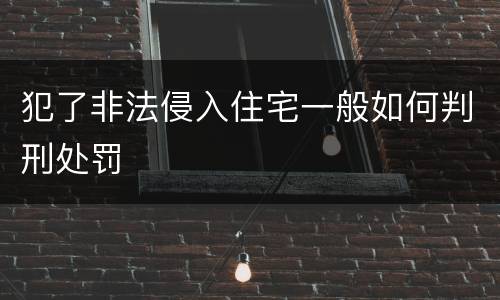 犯了非法侵入住宅一般如何判刑处罚